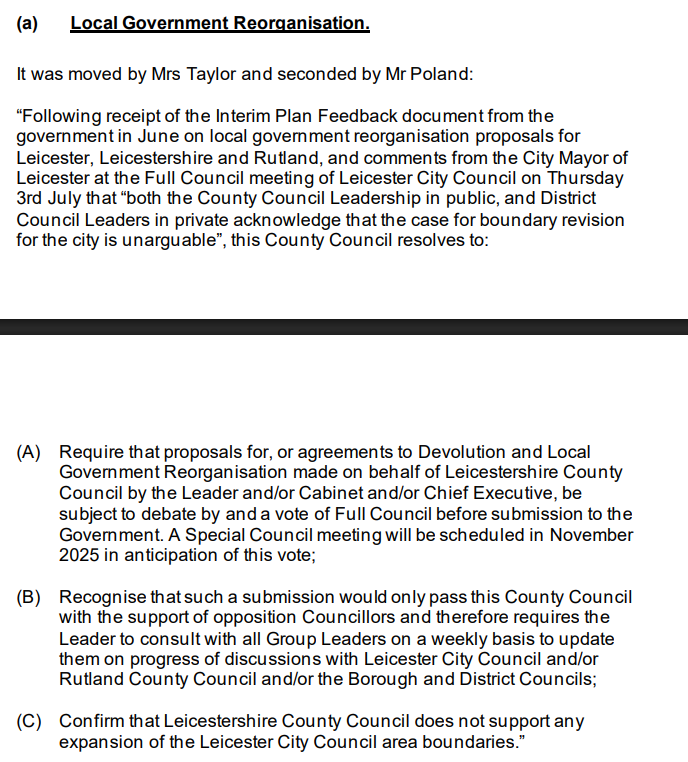 (a) Local Government Reorganisation.

It was moved by Mrs Taylor and seconded by Mr Poland:

“Following receipt of the Interim Plan Feedback document from the government in June on local government reorganisation proposals for Leicester, Leicestershire and Rutland, and comments from the City Mayor of Leicester at the Full Council meeting of Leicester City Council on Thursday 3rd July that “both the County Council Leadership in public, and District Council Leaders in private acknowledge that the case for boundary revision for the city is unarguable”, this County Council resolves to:

(A) Require that proposals for, or agreements to Devolution and Local Government Reorganisation made on behalf of Leicestershire County Council by the Leader and/or Cabinet and/or Chief Executive, be subject to debate by and a vote of Full Council before submission to the Government. A Special Council meeting will be scheduled in November 2025 in anticipation of this vote;

(B) Recognise that such a submission would only pass this County Council with the support of opposition Councillors and therefore requires the Leader to consult with all Group Leaders on a weekly basis to update them on progress of discussions with Leicester City Council and/or Rutland County Council and/or the Borough and District Councils;

(C) Confirm that Leicestershire County Council does not support any expansion of the Leicester City Council area boundaries.”